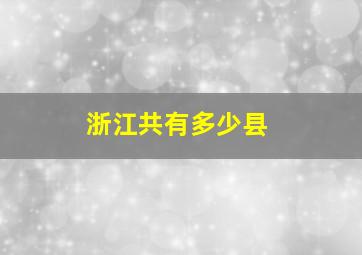 浙江共有多少县